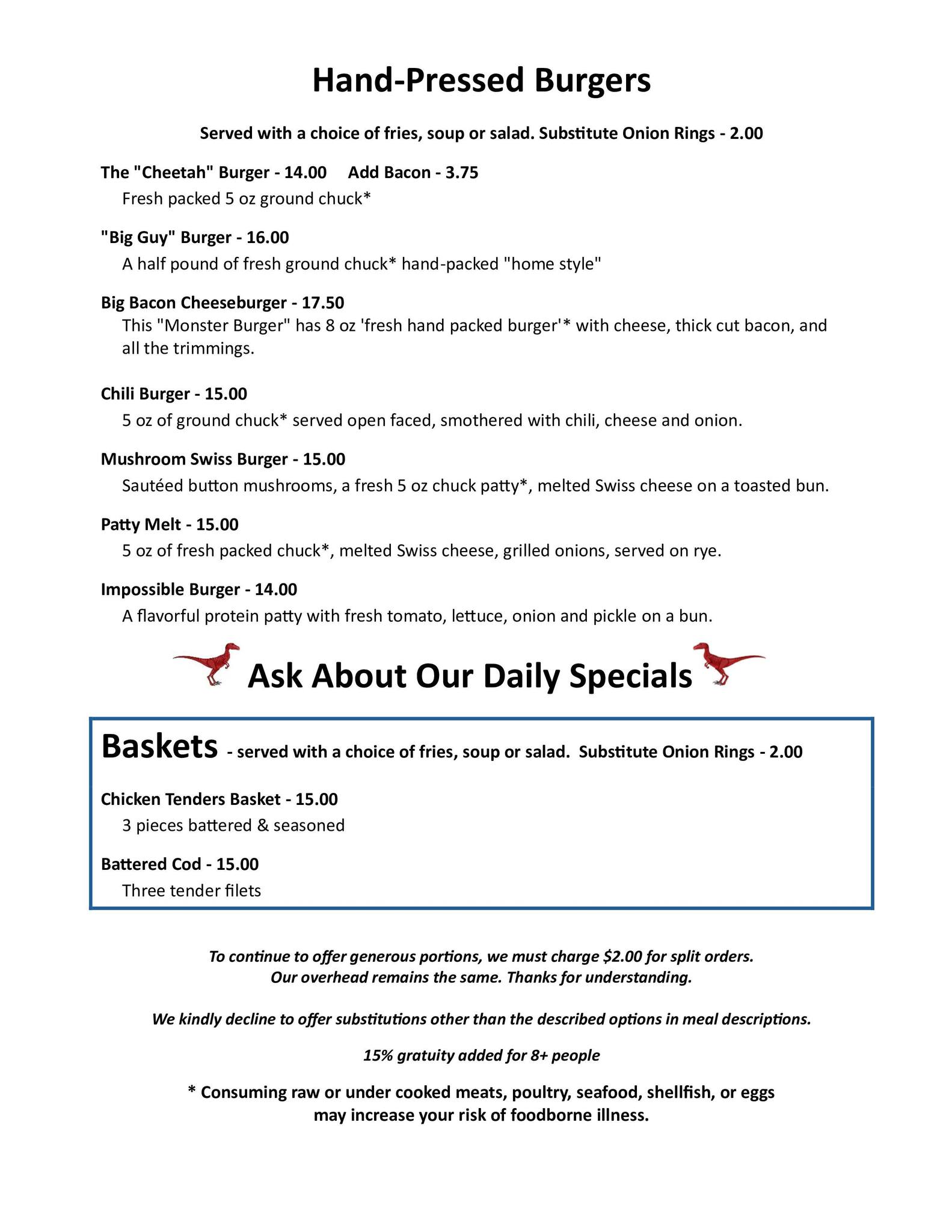 Hand-Pressed Burgers

Served with a choice of fries, soup or salad. Substitute Onion Rings - 2.00

The "Cheetah" Burger - 14.00 Add Bacon - 3.75
Fresh packed 5 oz ground chuck*

"Big Guy" Burger - 16.00
A half pound of fresh ground chuck* hand-packed "home style"

Big Bacon Cheeseburger - 17.50
This "Monster Burger" has 8 oz 'fresh hand packed burger'* with cheese, thick cut bacon, and all the trimmings.

Chili Burger - 15.00
5 oz of ground chuck* served open faced, smothered with chili, cheese and onion.

Mushroom Swiss Burger - 15.00
Sautéed button mushrooms, a fresh 5 oz chuck patty*, melted Swiss cheese on a toasted bun.

Patty Melt - 15.00
5 oz of fresh packed chuck*, melted Swiss cheese, grilled onions, served on rye.

Impossible Burger - 14.00
A flavorful protein patty with fresh tomato, lettuce, onion and pickle on a bun.

Ask About Our Daily Specials

Baskets - served with a choice of fries, soup or salad. Substitute Onion Rings - 2.00

Chicken Tenders Basket - 15.00
3 pieces battered & seasoned

Battered Cod - 15.00
Three tender filets

To continue to offer generous portions, we must charge $2.00 for split orders.
Our overhead remains the same. Thanks for understanding.

We kindly decline to offer substitutions other than the described options in meal descriptions.

15% gratuity added for 8+ people

* Consuming raw or under cooked meats, poultry, seafood, shellfish, or eggs may increase your risk of foodborne illness.